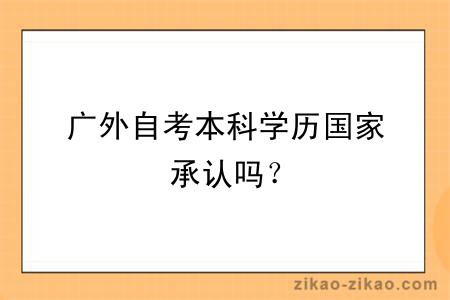 广外自考本科学历国家承认吗？

zikao-zikao.com